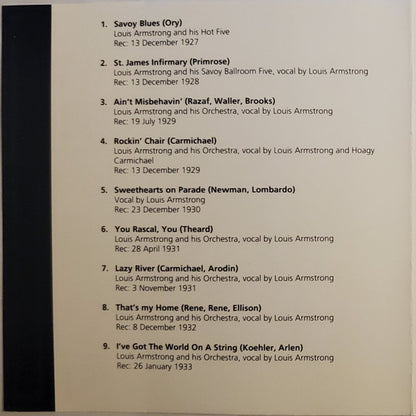 1. Savoy Blues (Ory)
Louis Armstrong and his Hot Five
Rec: 13 December 1927

2. St. James Infirmary (Primrose)
Louis Armstrong and his Savoy Ballroom Five, vocal by Louis Armstrong
Rec: 13 December 1928

3. Ain't Misbehavin' (Razaf, Waller, Brooks)
Louis Armstrong and his Orchestra, vocal by Louis Armstrong
Rec: 19 July 1929

4. Rockin' Chair (Carmichael)
Louis Armstrong and his Orchestra, vocal by Louis Armstrong and Hoagy Carmichael
Rec: 13 December 1929

5. Sweethearts on Parade (Newman, Lombardo)
Vocal by Louis Armstrong
Rec: 23 December 1930

6. You Rascal, You (Theard)
Louis Armstrong and his Orchestra, vocal by Louis Armstrong
Rec: 28 April 1931

7. Lazy River (Carmichael, Arodin)
Louis Armstrong and his Orchestra, vocal by Louis Armstrong
Rec: 3 November 1931

8. That's my Home (Rene, Rene, Ellison)
Louis Armstrong and his Orchestra, vocal by Louis Armstrong
Rec: 8 December 1932

9. I've Got The World On A String (Koehler, Arlen)
Louis Armstrong and his Orchestra, vocal by Louis Armstrong
Rec: 26 January 1933